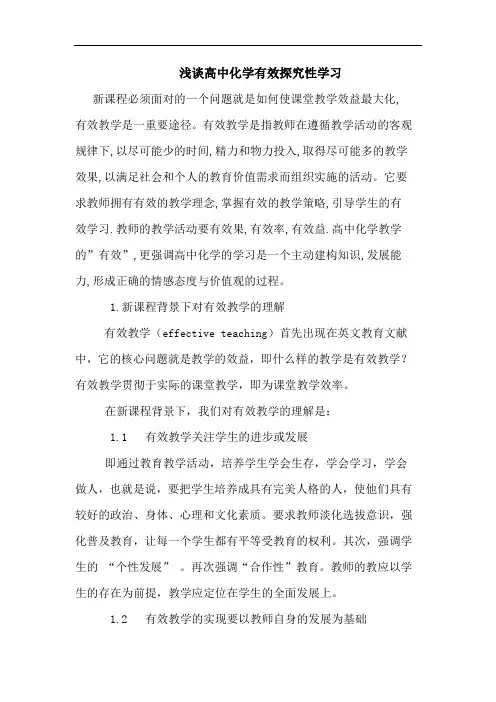 浅谈高中化学有效探究性学习

新课程必须面对的一个问题就是如何使课堂教学效益最大化,有效教学是一重要途径。有效教学是指教师在遵循教学活动的客观规律下,以尽可能少的时间,精力和物力投入,取得尽可能多的教学效果,以满足社会和个人的教育价值需求而组织实施的活动。它要求教师拥有有效的教学理念,掌握有效的教学策略,引导学生的有效学习.教师的教学活动要有效果,有效率,有效益.高中化学教学的”有效”,更强调高中化学的学习是一个主动建构知识,发展能力,形成正确的情感态度与价值观的过程。

1.新课程背景下对有效教学的理解

有效教学（effective teaching）首先出现在英文教育文献中，它的核心问题就是教学的效益，即什么样的教学是有效教学？有效教学贯彻于实际的课堂教学，即为课堂教学效率。

在新课程背景下，我们对有效教学的理解是：

1.1　有效教学关注学生的进步或发展

即通过教育教学活动，培养学生学会生存，学会学习，学会做人，也就是说，要把学生培养成具有完美人格的人，使他们具有较好的政治、身体、心理和文化素质。要求教师淡化选拔意识，强化普及教育，让每一个学生都有平等受教育的权利。其次，强调学生的 “个性发展” 。再次强调“合作性”教育。教师的教应以学生的存在为前提，教学应定位在学生的全面发展上。

1.2　有效教学的实现要以教师自身的发展为基础